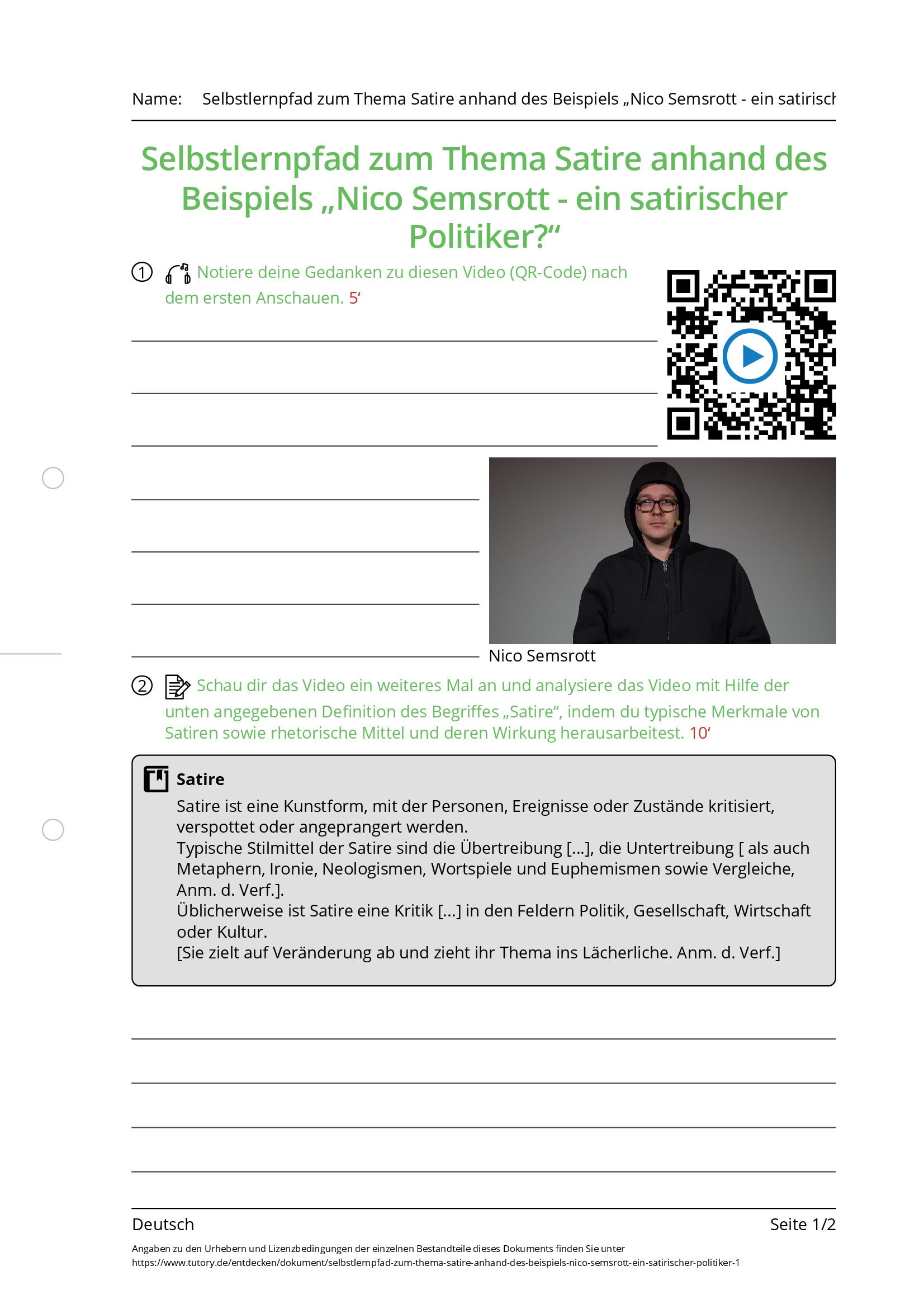 Name: Selbstlernpfad zum Thema Satire anhand des Beispiels „Nico Semsrott - ein satirisch

Selbstlernpfad zum Thema Satire anhand des Beispiels „Nico Semsrott - ein satirischer Politiker?“

① Notiere deine Gedanken zu diesen Video (QR-Code) nach dem ersten Anschauen. 5‘

Nico Semsrott

② Schau dir das Video ein weiteres Mal an und analysiere das Video mit Hilfe der unten angegebenen Definition des Begriffes „Satire“, indem du typische Merkmale von Satiren sowie rhetorische Mittel und deren Wirkung herausarbeitest. 10‘

Satire
Satire ist eine Kunstform, mit der Personen, Ereignisse oder Zustände kritisiert, verspottet oder angeprangert werden.
Typische Stilmittel der Satire sind die Übertreibung [...], die Untertreibung [ als auch Metaphern, Ironie, Neologismen, Wortspiele und Euphemismen sowie Vergleiche, Anm. d. Verf.].
Üblicherweise ist Satire eine Kritik [...] in den Feldern Politik, Gesellschaft, Wirtschaft oder Kultur.
[Sie zielt auf Veränderung ab und zieht ihr Thema ins Lächerliche. Anm. d. Verf.]

Deutsch Seite 1/2

Angaben zu den Urhebern und Lizenzbedingungen der einzelnen Bestandteile dieses Dokuments finden Sie unter
https://www.tutory.de/entdecken/dokument/selbstlernpfad-zum-thema-satire-anhand-des-beispiels-nico-semsrott-ein-satirischer-politiker-1